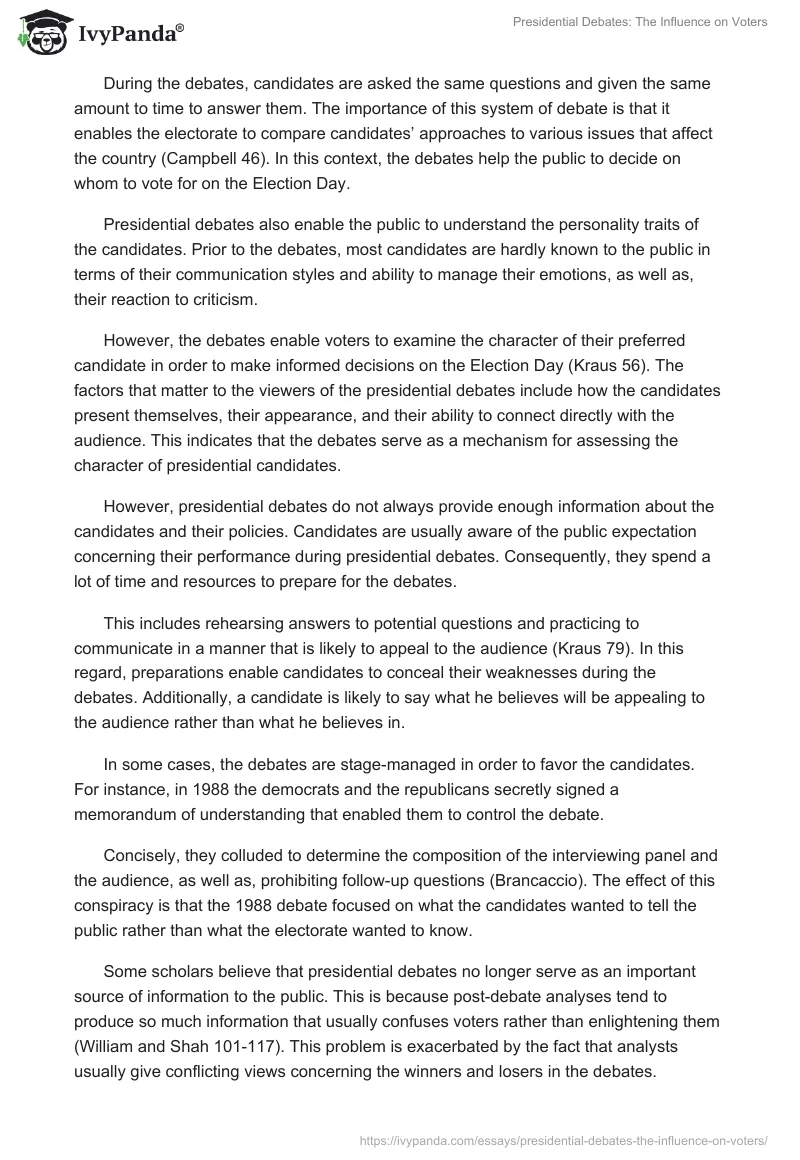 IvyPanda®

Presidential Debates: The Influence on Voters

During the debates, candidates are asked the same questions and given the same amount to time to answer them. The importance of this system of debate is that it enables the electorate to compare candidates' approaches to various issues that affect the country (Campbell 46). In this context, the debates help the public to decide on whom to vote for on the Election Day.

Presidential debates also enable the public to understand the personality traits of the candidates. Prior to the debates, most candidates are hardly known to the public in terms of their communication styles and ability to manage their emotions, as well as, their reaction to criticism.

However, the debates enable voters to examine the character of their preferred candidate in order to make informed decisions on the Election Day (Kraus 56). The factors that matter to the viewers of the presidential debates include how the candidates present themselves, their appearance, and their ability to connect directly with the audience. This indicates that the debates serve as a mechanism for assessing the character of presidential candidates.

However, presidential debates do not always provide enough information about the candidates and their policies. Candidates are usually aware of the public expectation concerning their performance during presidential debates. Consequently, they spend a lot of time and resources to prepare for the debates.

This includes rehearsing answers to potential questions and practicing to communicate in a manner that is likely to appeal to the audience (Kraus 79). In this regard, preparations enable candidates to conceal their weaknesses during the debates. Additionally, a candidate is likely to say what he believes will be appealing to the audience rather than what he believes in.

In some cases, the debates are stage-managed in order to favor the candidates. For instance, in 1988 the democrats and the republicans secretly signed a memorandum of understanding that enabled them to control the debate.

Concisely, they colluded to determine the composition of the interviewing panel and the audience, as well as, prohibiting follow-up questions (Brancaccio). The effect of this conspiracy is that the 1988 debate focused on what the candidates wanted to tell the public rather than what the electorate wanted to know.

Some scholars believe that presidential debates no longer serve as an important source of information to the public. This is because post-debate analyses tend to produce so much information that usually confuses voters rather than enlightening them (William and Shah 101-117). This problem is exacerbated by the fact that analysts usually give conflicting views concerning the winners and losers in the debates.

https://ivypanda.com/essays/presidential-debates-the-influence-on-voters/